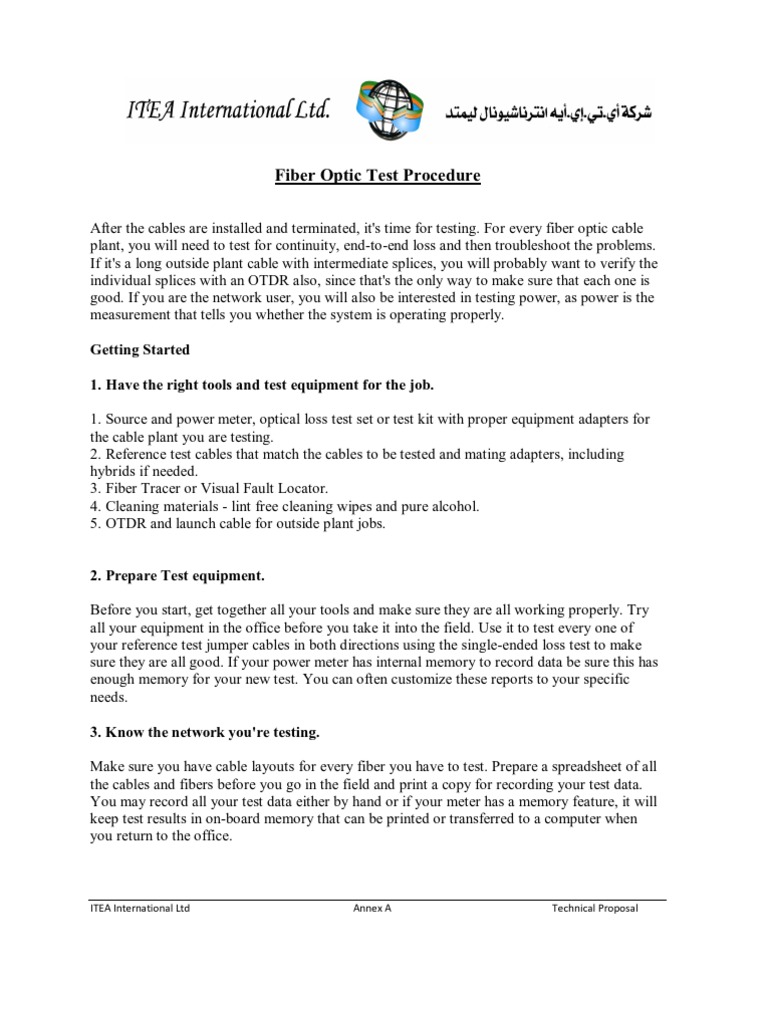 ITEA International Ltd.

شركة أي.تي.إي.أيه انترناشيونال ليمتد

Fiber Optic Test Procedure

After the cables are installed and terminated, it's time for testing. For every fiber optic cable plant, you will need to test for continuity, end-to-end loss and then troubleshoot the problems. If it's a long outside plant cable with intermediate splices, you will probably want to verify the individual splices with an OTDR also, since that's the only way to make sure that each one is good. If you are the network user, you will also be interested in testing power, as power is the measurement that tells you whether the system is operating properly.

Getting Started

1. Have the right tools and test equipment for the job.

1. Source and power meter, optical loss test set or test kit with proper equipment adapters for the cable plant you are testing.
2. Reference test cables that match the cables to be tested and mating adapters, including hybrids if needed.
3. Fiber Tracer or Visual Fault Locator.
4. Cleaning materials - lint free cleaning wipes and pure alcohol.
5. OTDR and launch cable for outside plant jobs.

2. Prepare Test equipment.

Before you start, get together all your tools and make sure they are all working properly. Try all your equipment in the office before you take it into the field. Use it to test every one of your reference test jumper cables in both directions using the single-ended loss test to make sure they are all good. If your power meter has internal memory to record data be sure this has enough memory for your new test. You can often customize these reports to your specific needs.

3. Know the network you're testing.

Make sure you have cable layouts for every fiber you have to test. Prepare a spreadsheet of all the cables and fibers before you go in the field and print a copy for recording your test data. You may record all your test data either by hand or if your meter has a memory feature, it will keep test results in on-board memory that can be printed or transferred to a computer when you return to the office.

ITEA International Ltd Annex A Technical Proposal